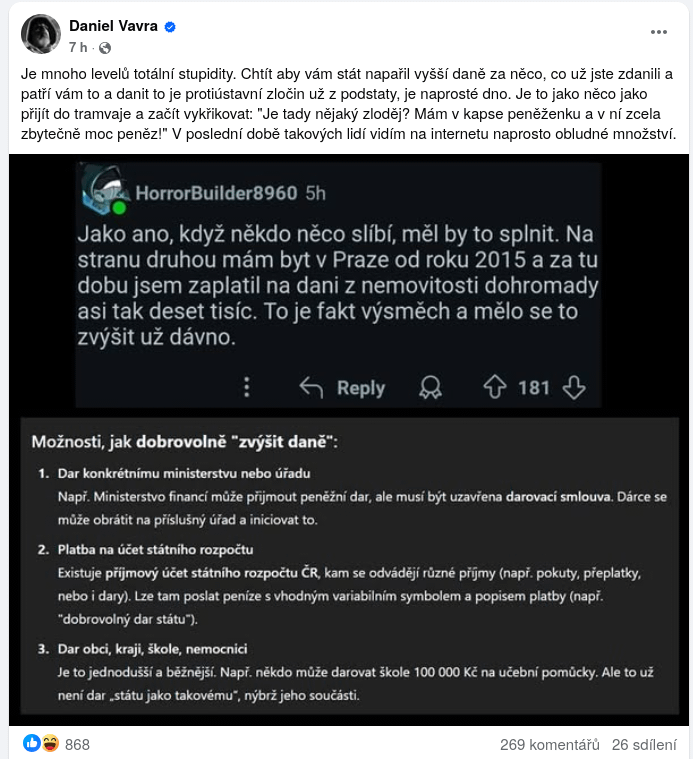 Daniel Vavra
7 h ·

Je mnoho levelů totální stupidity. Chtít aby vám stát napařil vyšší daně za něco, co už jste zdanili a patří vám to a danit to je protiústavní zločin už z podstaty, je naprosté dno. Je to jako něco jako přijít do tramvaje a začít vykřikovat: "Je tady nějaký zloděj? Mám v kapse peněženku a v ní zcela zbytečně moc peněz!" V poslední době takových lidí vidím na internetu naprosto obludné množství.

HorrorBuilder8960 5h

Jako ano, když někdo něco slíbí, měl by to splnit. Na stranu druhou mám byt v Praze od roku 2015 a za tu dobu jsem zaplatil na dani z nemovitosti dohromady asi tak deset tisíc. To je fakt výsměch a mělo se to zvýšit už dávno.

Reply 181

Možnosti, jak dobrovolně "zvýšit daně":

1. Dar konkrétnímu ministerstvu nebo úřadu
Např. Ministerstvo financí může přijmout peněžní dar, ale musí být uzavřena darovací smlouva. Dárce se může obrátit na příslušný úřad a iniciovat to.

2. Platba na účet státního rozpočtu
Existuje příjmový účet státního rozpočtu ČR, kam se odvádějí různé příjmy (např. pokuty, přeplatky, nebo i dary). Lze tam poslat peníze s vhodným variabilním symbolem a popisem platby (např. "dobrovolný dar státu").

3. Dar obci, kraji, škole, nemocnici
Je to jednodušší a běžnější. Např. někdo může darovat škole 100 000 Kč na učební pomůcky. Ale to už není dar „státu jako takovému", nýbrž jeho součásti.

868
269 komentářů 26 sdílení